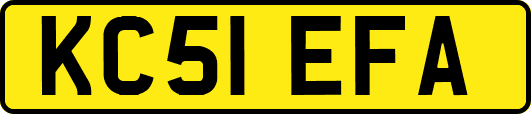 KC51 EFA